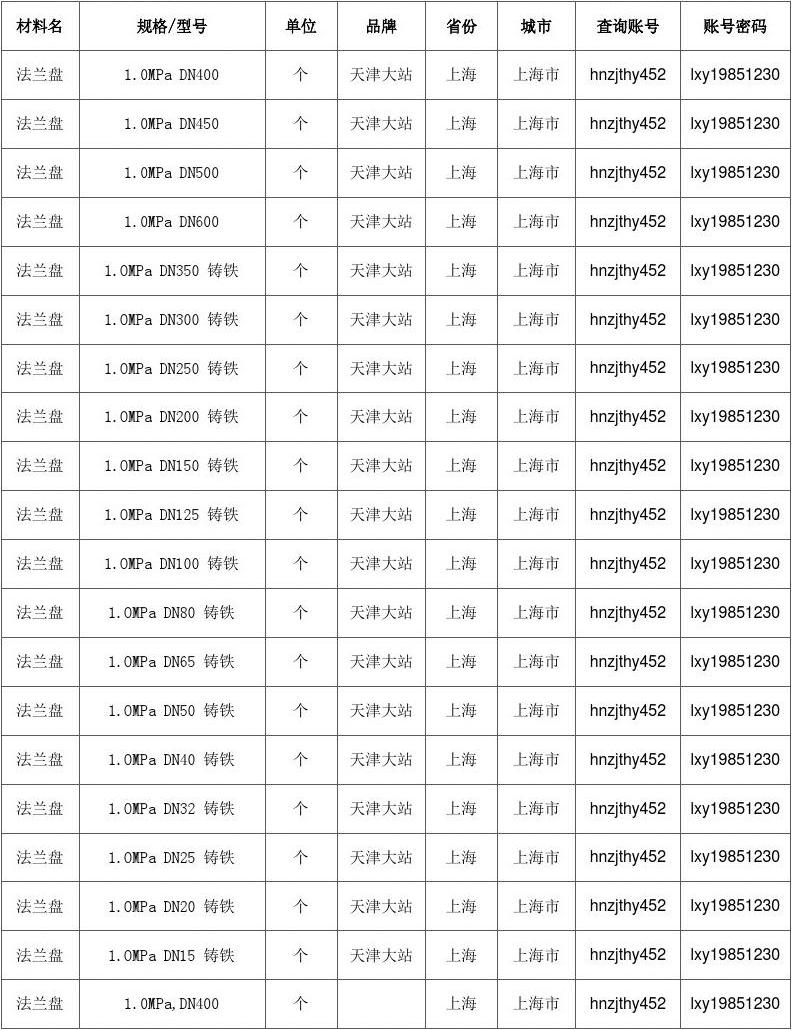 | 材料名 | 规格/型号 | 单位 | 品牌 | 省份 | 城市 | 查询账号 | 账号密码 |
|---|---|---|---|---|---|---|---|
| 法兰盘 | 1.0MPa DN400 | 个 | 天津大站 | 上海 | 上海市 | hnzjthy452 | lxy19851230 |
| 法兰盘 | 1.0MPa DN450 | 个 | 天津大站 | 上海 | 上海市 | hnzjthy452 | lxy19851230 |
| 法兰盘 | 1.0MPa DN500 | 个 | 天津大站 | 上海 | 上海市 | hnzjthy452 | lxy19851230 |
| 法兰盘 | 1.0MPa DN600 | 个 | 天津大站 | 上海 | 上海市 | hnzjthy452 | lxy19851230 |
| 法兰盘 | 1.0MPa DN350 铸铁 | 个 | 天津大站 | 上海 | 上海市 | hnzjthy452 | lxy19851230 |
| 法兰盘 | 1.0MPa DN300 铸铁 | 个 | 天津大站 | 上海 | 上海市 | hnzjthy452 | lxy19851230 |
| 法兰盘 | 1.0MPa DN250 铸铁 | 个 | 天津大站 | 上海 | 上海市 | hnzjthy452 | lxy19851230 |
| 法兰盘 | 1.0MPa DN200 铸铁 | 个 | 天津大站 | 上海 | 上海市 | hnzjthy452 | lxy19851230 |
| 法兰盘 | 1.0MPa DN150 铸铁 | 个 | 天津大站 | 上海 | 上海市 | hnzjthy452 | lxy19851230 |
| 法兰盘 | 1.0MPa DN125 铸铁 | 个 | 天津大站 | 上海 | 上海市 | hnzjthy452 | lxy19851230 |
| 法兰盘 | 1.0MPa DN100 铸铁 | 个 | 天津大站 | 上海 | 上海市 | hnzjthy452 | lxy19851230 |
| 法兰盘 | 1.0MPa DN80 铸铁 | 个 | 天津大站 | 上海 | 上海市 | hnzjthy452 | lxy19851230 |
| 法兰盘 | 1.0MPa DN65 铸铁 | 个 | 天津大站 | 上海 | 上海市 | hnzjthy452 | lxy19851230 |
| 法兰盘 | 1.0MPa DN50 铸铁 | 个 | 天津大站 | 上海 | 上海市 | hnzjthy452 | lxy19851230 |
| 法兰盘 | 1.0MPa DN40 铸铁 | 个 | 天津大站 | 上海 | 上海市 | hnzjthy452 | lxy19851230 |
| 法兰盘 | 1.0MPa DN32 铸铁 | 个 | 天津大站 | 上海 | 上海市 | hnzjthy452 | lxy19851230 |
| 法兰盘 | 1.0MPa DN25 铸铁 | 个 | 天津大站 | 上海 | 上海市 | hnzjthy452 | lxy19851230 |
| 法兰盘 | 1.0MPa DN20 铸铁 | 个 | 天津大站 | 上海 | 上海市 | hnzjthy452 | lxy19851230 |
| 法兰盘 | 1.0MPa DN15 铸铁 | 个 | 天津大站 | 上海 | 上海市 | hnzjthy452 | lxy19851230 |
| 法兰盘 | 1.0MPa,DN400 | 个 | | 上海 | 上海市 | hnzjthy452 | lxy19851230 |